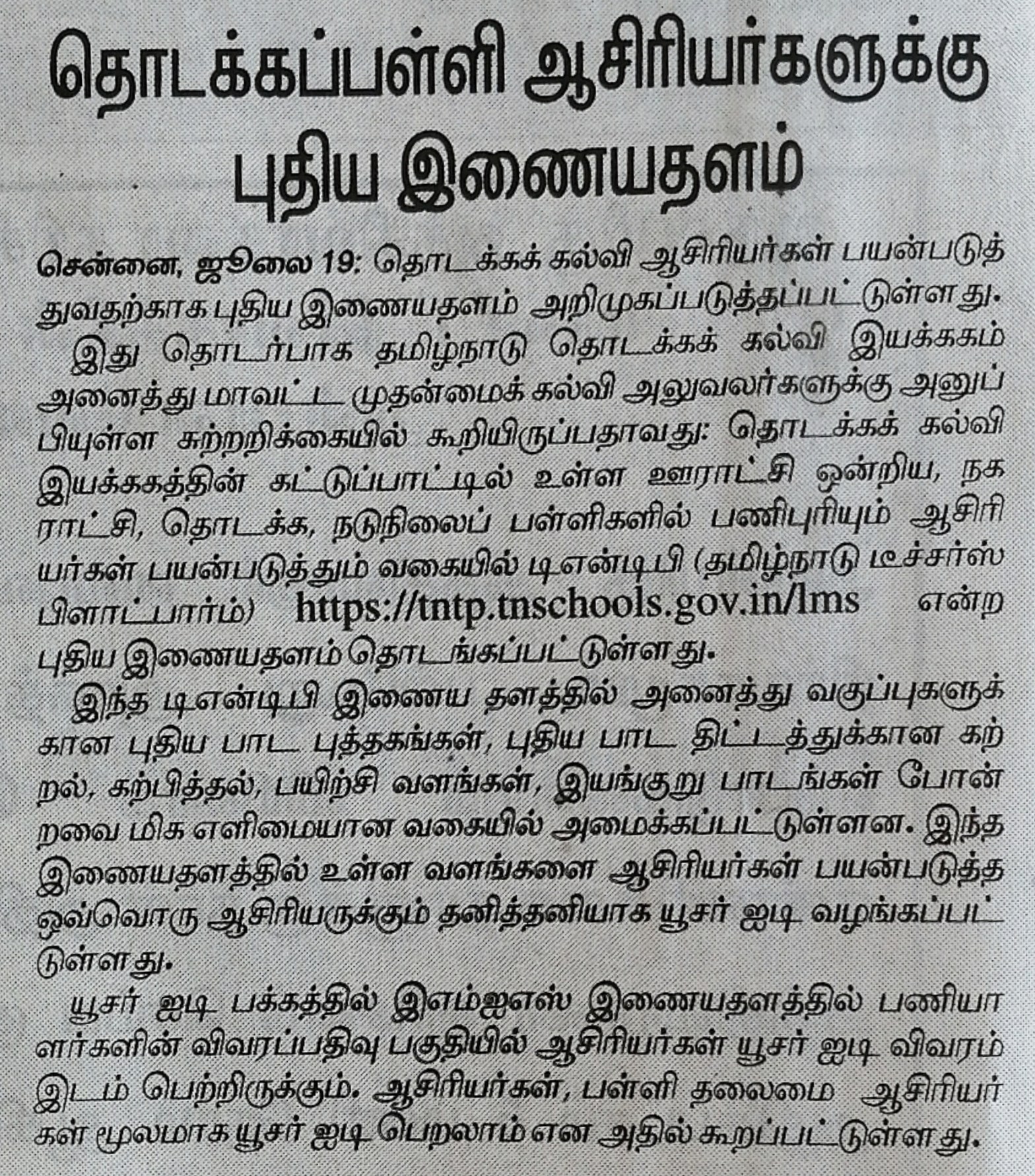 தொடக்கப்பள்ளி ஆசிரியர்களுக்கு புதிய இணையதளம்

சென்னை, ஜூலை 19: தொடக்கக் கல்வி ஆசிரியர்கள் பயன்படுத்துவதற்காக புதிய இணையதளம் அறிமுகப்படுத்தப்பட்டுள்ளது.

இது தொடர்பாக தமிழ்நாடு தொடக்கக் கல்வி இயக்ககம் அனைத்து மாவட்ட முதன்மைக் கல்வி அலுவலர்களுக்கு அனுப்பியுள்ள சுற்றறிக்கையில் கூறியிருப்பதாவது: தொடக்கக் கல்வி இயக்ககத்தின் கட்டுப்பாட்டில் உள்ள ஊராட்சி ஒன்றிய, நகராட்சி, தொடக்க, நடுநிலைப் பள்ளிகளில் பணிபுரியும் ஆசிரியர்கள் பயன்படுத்தும் வகையில் டிஎன்டிபி (தமிழ்நாடு டீச்சர்ஸ் பிளாட்பார்ம்) https://tntp.tnschools.gov.in/lms என்ற புதிய இணையதளம் தொடங்கப்பட்டுள்ளது.

இந்த டிஎன்டிபி இணைய தளத்தில் அனைத்து வகுப்புகளுக்கான புதிய பாட புத்தகங்கள், புதிய பாட திட்டத்துக்கான கற்றல், கற்பித்தல், பயிற்சி வளங்கள், இயங்குறு பாடங்கள் போன்றவை மிக எளிமையான வகையில் அமைக்கப்பட்டுள்ளன. இந்த இணையதளத்தில் உள்ள வளங்களை ஆசிரியர்கள் பயன்படுத்த ஒவ்வொரு ஆசிரியருக்கும் தனித்தனியாக யூசர் ஐடி வழங்கப்பட்டுள்ளது.

யூசர் ஐடி பக்கத்தில் இஎம்ஐஎஸ் இணையதளத்தில் பணியாளர்களின் விவரப்பதிவு பகுதியில் ஆசிரியர்கள் யூசர் ஐடி விவரம் இடம் பெற்றிருக்கும். ஆசிரியர்கள், பள்ளி தலைமை ஆசிரியர்கள் மூலமாக யூசர் ஐடி பெறலாம் என அதில் கூறப்பட்டுள்ளது.